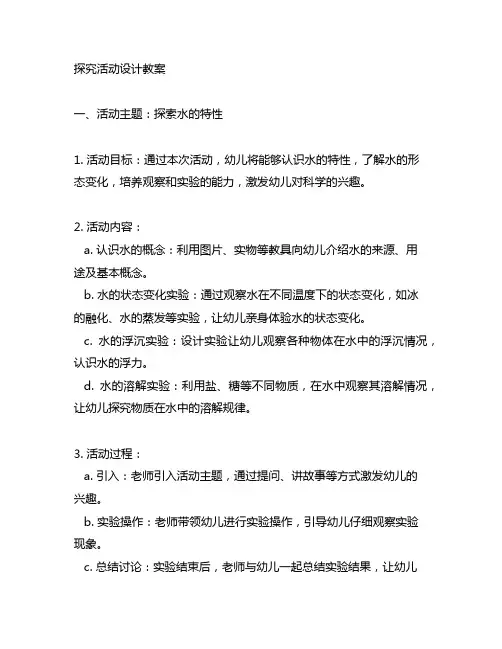 探究活动设计教案

一、活动主题：探索水的特性

1. 活动目标：通过本次活动，幼儿将能够认识水的特性，了解水的形态变化，培养观察和实验的能力，激发幼儿对科学的兴趣。

2. 活动内容：
a. 认识水的概念：利用图片、实物等教具向幼儿介绍水的来源、用途及基本概念。
b. 水的状态变化实验：通过观察水在不同温度下的状态变化，如冰的融化、水的蒸发等实验，让幼儿亲身体验水的状态变化。
c. 水的浮沉实验：设计实验让幼儿观察各种物体在水中的浮沉情况，认识水的浮力。
d. 水的溶解实验：利用盐、糖等不同物质，在水中观察其溶解情况，让幼儿探究物质在水中的溶解规律。

3. 活动过程：
a. 引入：老师引入活动主题，通过提问、讲故事等方式激发幼儿的兴趣。
b. 实验操作：老师带领幼儿进行实验操作，引导幼儿仔细观察实验现象。
c. 总结讨论：实验结束后，老师与幼儿一起总结实验结果，让幼儿